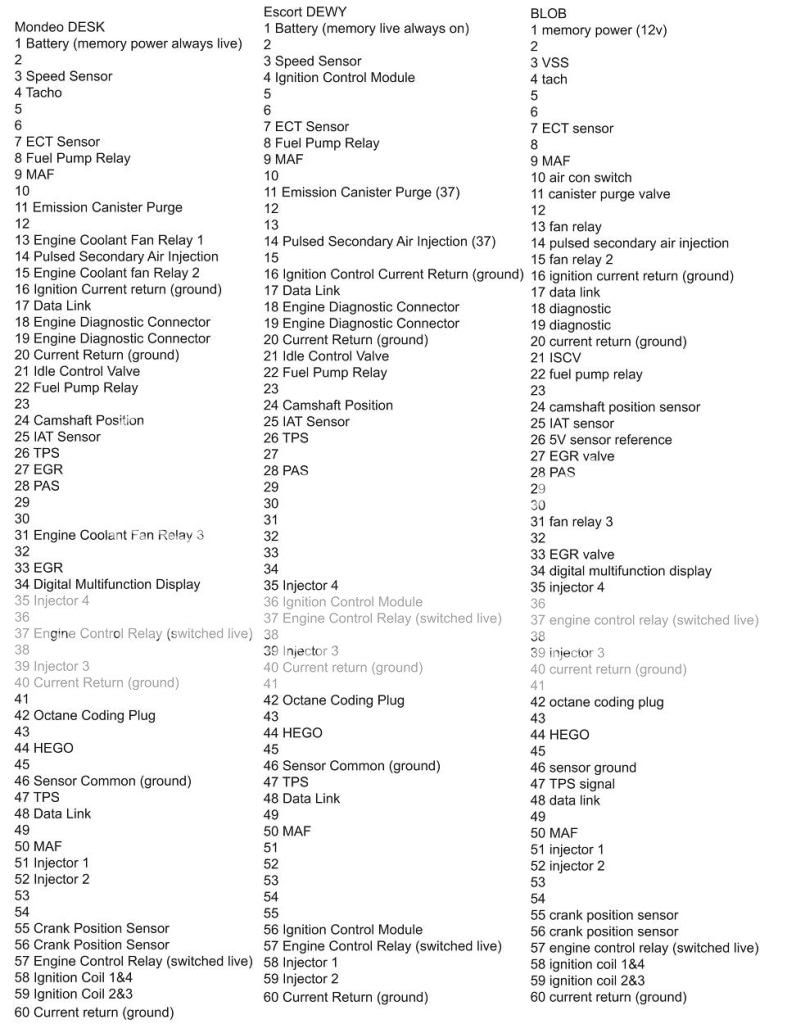 Mondeo DESK
1 Battery (memory power always live)
2
3 Speed Sensor
4 Tacho
5
6
7 ECT Sensor
8 Fuel Pump Relay
9 MAF
10
11 Emission Canister Purge
12
13 Engine Coolant Fan Relay 1
14 Pulsed Secondary Air Injection
15 Engine Coolant fan Relay 2
16 Ignition Current return (ground)
17 Data Link
18 Engine Diagnostic Connector
19 Engine Diagnostic Connector
20 Current Return (ground)
21 Idle Control Valve
22 Fuel Pump Relay
23
24 Camshaft Position
25 IAT Sensor
26 TPS
27 EGR
28 PAS
29
30
31 Engine Coolant Fan Relay 3
32
33 EGR
34 Digital Multifunction Display
35 Injector 4
36
37 Engine Control Relay (switched live)
38
39 Injector 3
40 Current Return (ground)
41
42 Octane Coding Plug
43
44 HEGO
45
46 Sensor Common (ground)
47 TPS
48 Data Link
49
50 MAF
51 Injector 1
52 Injector 2
53
54
55 Crank Position Sensor
56 Crank Position Sensor
57 Engine Control Relay (switched live)
58 Ignition Coil 1&4
59 Ignition Coil 2&3
60 Current return (ground)

Escort DEWY
1 Battery (memory live always on)
2
3 Speed Sensor
4 Ignition Control Module
5
6
7 ECT Sensor
8 Fuel Pump Relay
9 MAF
10
11 Emission Canister Purge (37)
12
13
14 Pulsed Secondary Air Injection (37)
15
16 Ignition Control Current Return (ground)
17 Data Link
18 Engine Diagnostic Connector
19 Engine Diagnostic Connector
20 Current Return (ground)
21 Idle Control Valve
22 Fuel Pump Relay
23
24 Camshaft Position
25 IAT Sensor
26 TPS
27
28 PAS
29
30
31
32
33
34
35 Injector 4
36 Ignition Control Module
37 Engine Control Relay (switched live)
38
39 Injector 3
40 Current return (ground)
41
42 Octane Coding Plug
43
44 HEGO
45
46 Sensor Common (ground)
47 TPS
48 Data Link
49
50 MAF
51
52
53
54
55
56 Ignition Control Module
57 Engine Control Relay (switched live)
58 Injector 1
59 Injector 2
60 Current Return (ground)

BLOB
1 memory power (12v)
2
3 VSS
4 tach
5
6
7 ECT sensor
8
9 MAF
10 air con switch
11 canister purge valve
12
13 fan relay
14 pulsed secondary air injection
15 fan relay 2
16 ignition current return (ground)
17 data link
18 diagnostic
19 diagnostic
20 current return (ground)
21 ISCV
22 fuel pump relay
23
24 camshaft position sensor
25 IAT sensor
26 5V sensor reference
27 EGR valve
28 PAS
29
30
31 fan relay 3
32
33 EGR valve
34 digital multifunction display
35 injector 4
36
37 engine control relay (switched live)
38
39 injector 3
40 current return (ground)
41
42 octane coding plug
43
44 HEGO
45
46 sensor ground
47 TPS signal
48 data link
49
50 MAF
51 injector 1
52 injector 2
53
54
55 crank position sensor
56 crank position sensor
57 engine control relay (switched live)
58 ignition coil 1&4
59 ignition coil 2&3
60 current return (ground)